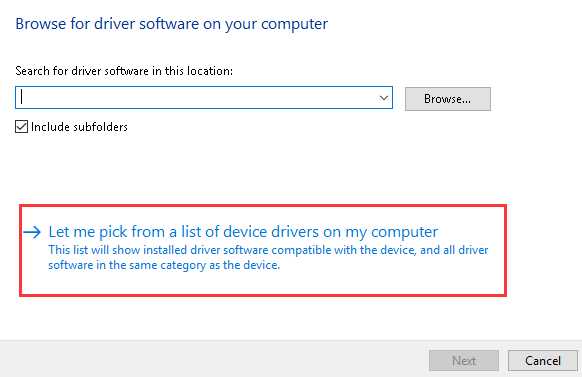 Browse for driver software on your computer

Search for driver software in this location:

Browse...

Include subfolders

→ Let me pick from a list of device drivers on my computer
This list will show installed driver software compatible with the device, and all driver software in the same category as the device.

Next

Cancel